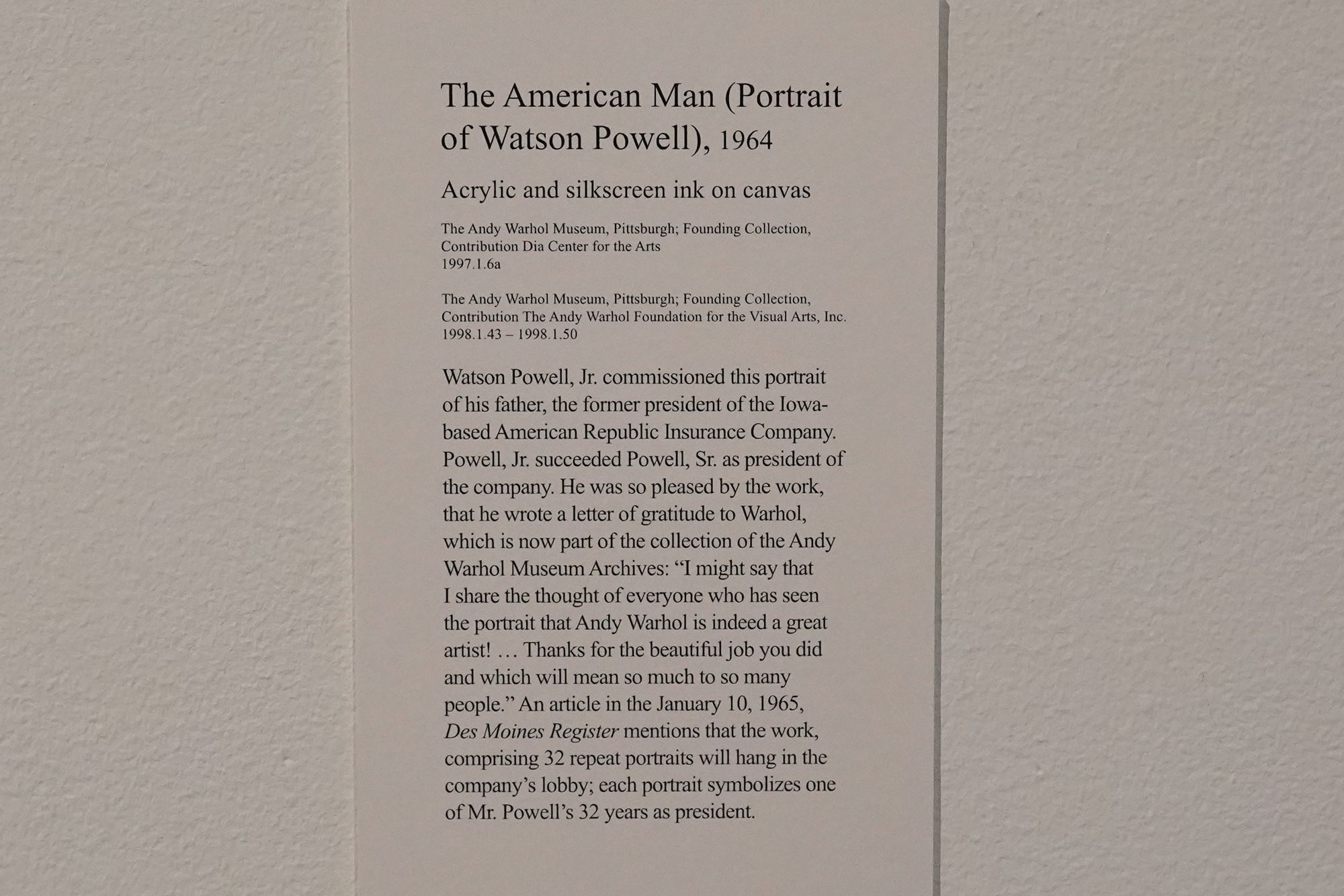 The American Man (Portrait of Watson Powell), 1964

Acrylic and silkscreen ink on canvas

The Andy Warhol Museum, Pittsburgh; Founding Collection, Contribution Dia Center for the Arts
1997.1.6a

The Andy Warhol Museum, Pittsburgh; Founding Collection, Contribution The Andy Warhol Foundation for the Visual Arts, Inc.
1998.1.43 – 1998.1.50

Watson Powell, Jr. commissioned this portrait of his father, the former president of the Iowa-based American Republic Insurance Company. Powell, Jr. succeeded Powell, Sr. as president of the company. He was so pleased by the work, that he wrote a letter of gratitude to Warhol, which is now part of the collection of the Andy Warhol Museum Archives: "I might say that I share the thought of everyone who has seen the portrait that Andy Warhol is indeed a great artist! … Thanks for the beautiful job you did and which will mean so much to so many people." An article in the January 10, 1965, Des Moines Register mentions that the work, comprising 32 repeat portraits will hang in the company's lobby; each portrait symbolizes one of Mr. Powell's 32 years as president.